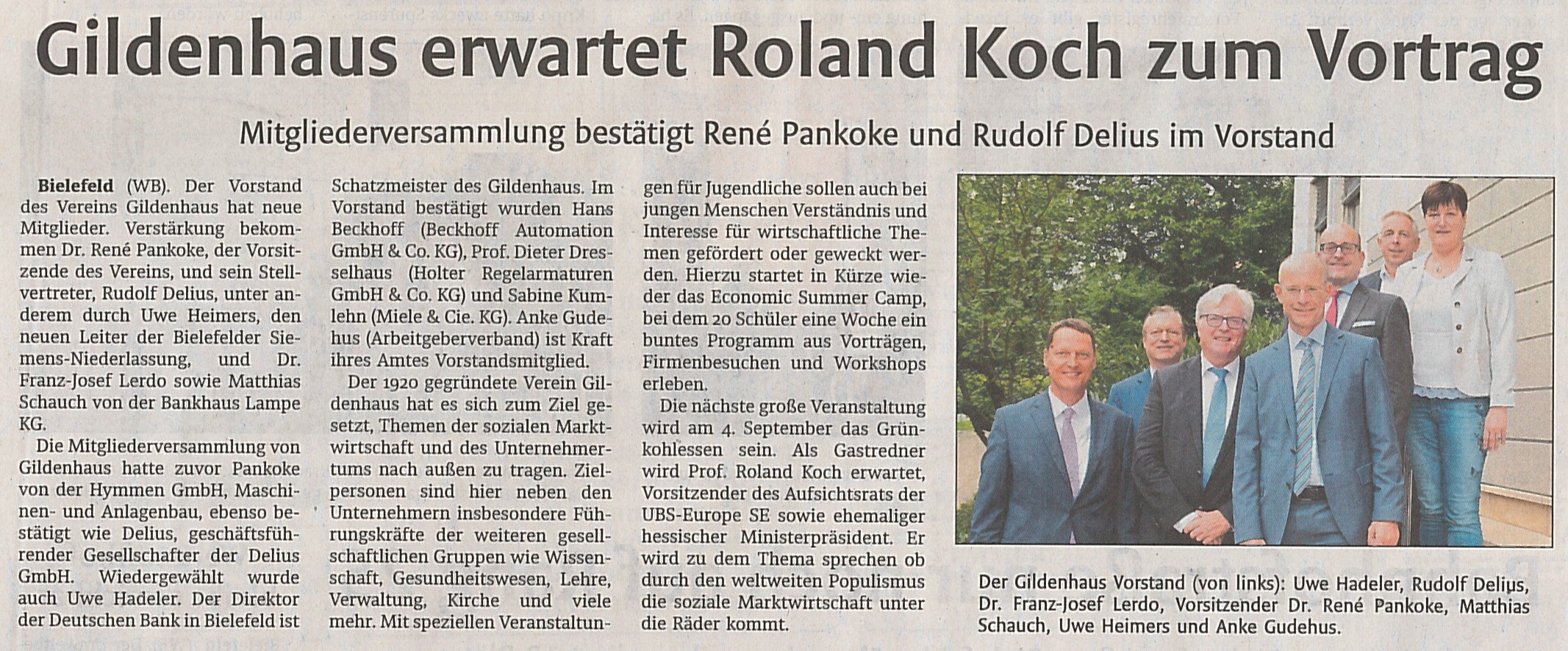 Gildenhaus erwartet Roland Koch zum Vortrag

Mitgliederversammlung bestätigt René Pankoke und Rudolf Delius im Vorstand

Bielefeld (WB). Der Vorstand des Vereins Gildenhaus hat neue Mitglieder. Verstärkung bekommen Dr. René Pankoke, der Vorsitzende des Vereins, und sein Stellvertreter, Rudolf Delius, unter anderem durch Uwe Heimers, den neuen Leiter der Bielefelder Siemens-Niederlassung, und Dr. Franz-Josef Lerdo sowie Matthias Schauch von der Bankhaus Lampe KG.

Die Mitgliederversammlung von Gildenhaus hatte zuvor Pankoke von der Hymmen GmbH, Maschinen- und Anlagenbau, ebenso bestätigt wie Delius, geschäftsführender Gesellschafter der Delius GmbH. Wiedergewählt wurde auch Uwe Hadeler. Der Direktor der Deutschen Bank in Bielefeld ist Schatzmeister des Gildenhaus. Im Vorstand bestätigt wurden Hans Beckhoff (Beckhoff Automation GmbH & Co. KG), Prof. Dieter Dresselhaus (Holter Regelarmaturen GmbH & Co. KG) und Sabine Kumlehn (Miele & Cie. KG). Anke Gudehus (Arbeitgeberverband) ist Kraft ihres Amtes Vorstandsmitglied.

Der 1920 gegründete Verein Gildenhaus hat es sich zum Ziel gesetzt, Themen der sozialen Marktwirtschaft und des Unternehmertums nach außen zu tragen. Zielpersonen sind hier neben den Unternehmern insbesondere Führungskräfte der weiteren gesellschaftlichen Gruppen wie Wissenschaft, Gesundheitswesen, Lehre, Verwaltung, Kirche und viele mehr. Mit speziellen Veranstaltungen für Jugendliche sollen auch bei jungen Menschen Verständnis und Interesse für wirtschaftliche Themen gefördert oder geweckt werden. Hierzu startet in Kürze wieder das Economic Summer Camp, bei dem 20 Schüler eine Woche ein buntes Programm aus Vorträgen, Firmenbesuchen und Workshops erleben.

Die nächste große Veranstaltung wird am 4. September das Grünkohlessen sein. Als Gastredner wird Prof. Roland Koch erwartet, Vorsitzender des Aufsichtsrats der UBS-Europe SE sowie ehemaliger hessischer Ministerpräsident. Er wird zu dem Thema sprechen ob durch den weltweiten Populismus die soziale Marktwirtschaft unter die Räder kommt.

Der Gildenhaus Vorstand (von links): Uwe Hadeler, Rudolf Delius, Dr. Franz-Josef Lerdo, Vorsitzender Dr. René Pankoke, Matthias Schauch, Uwe Heimers und Anke Gudehus.